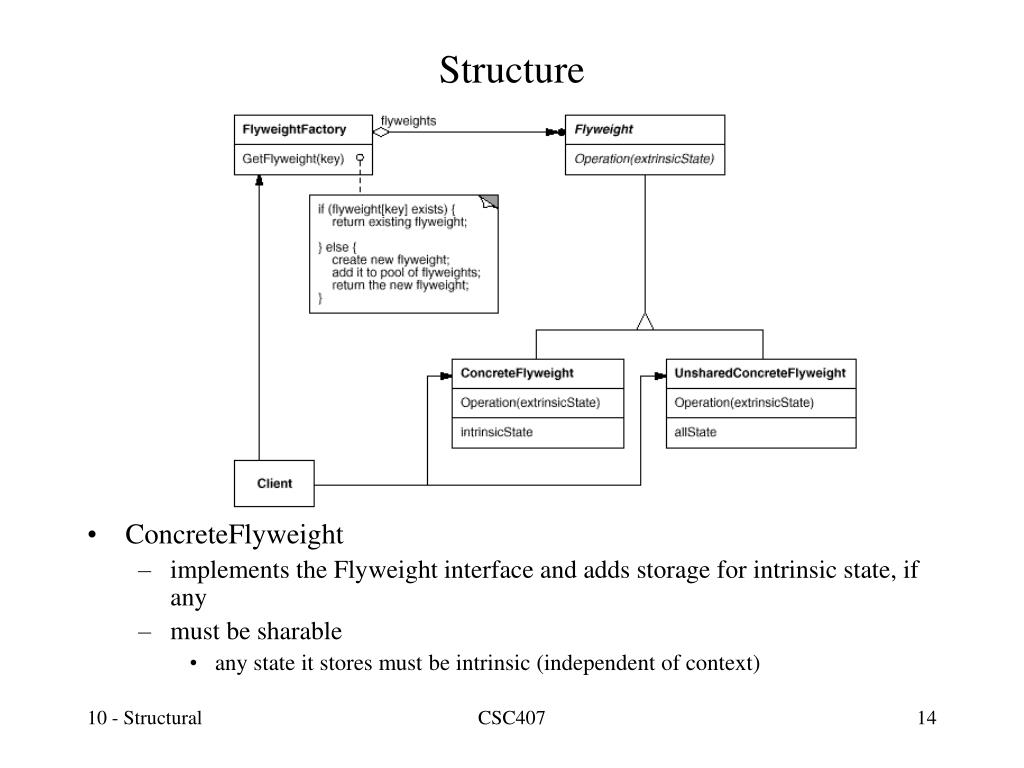 Structure

FlyweightFactory

GetFlyweight(key)

flyweights

Flyweight

Operation(extrinsicState)

if (flyweight[key] exists) {
return existing flyweight;

} else {
create new flyweight;
add it to pool of flyweights;
return the new flyweight;
}

ConcreteFlyweight

Operation(extrinsicState)

intrinsicState

UnsharedConcreteFlyweight

Operation(extrinsicState)

allState

Client

• ConcreteFlyweight
– implements the Flyweight interface and adds storage for intrinsic state, if any
– must be sharable
• any state it stores must be intrinsic (independent of context)

10 - Structural

CSC407

14